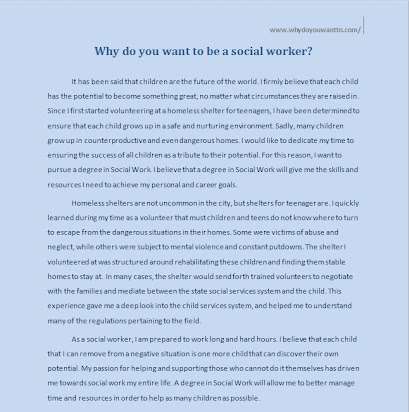 www.whydoyouwantto.com/

Why do you want to be a social worker?

It has been said that children are the future of the world. I firmly believe that each child has the potential to become something great, no matter what circumstances they are raised in. Since I first started volunteering at a homeless shelter for teenagers, I have been determined to ensure that each child grows up in a safe and nurturing environment. Sadly, many children grow up in counterproductive and even dangerous homes. I would like to dedicate my time to ensuring the success of all children as a tribute to their potential. For this reason, I want to pursue a degree in Social Work. I believe that a degree in Social Work will give me the skills and resources I need to achieve my personal and career goals.

Homeless shelters are not uncommon in the city, but shelters for teenager are. I quickly learned during my time as a volunteer that must children and teens do not know where to turn to escape from the dangerous situations in their homes. Some were victims of abuse and neglect, while others were subject to mental violence and constant putdowns. The shelter I volunteered at was structured around rehabilitating these children and finding them stable homes to stay at. In many cases, the shelter would send forth trained volunteers to negotiate with the families and mediate between the state social services system and the child. This experience gave me a deep look into the child services system, and helped me to understand many of the regulations pertaining to the field.

As a social worker, I am prepared to work long and hard hours. I believe that each child that I can remove from a negative situation is one more child that can discover their own potential. My passion for helping and supporting those who cannot do it themselves has driven me towards social work my entire life. A degree in Social Work will allow me to better manage time and resources in order to help as many children as possible.